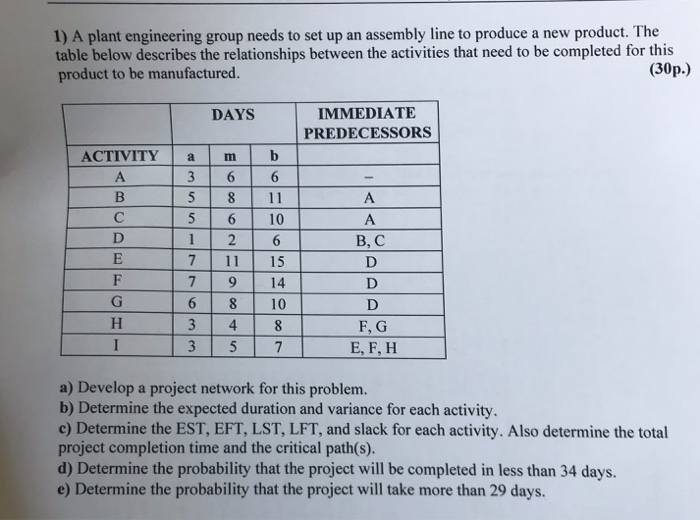 1) A plant engineering group needs to set up an assembly line to produce a new product. The table below describes the relationships between the activities that need to be completed for this product to be manufactured. (30p.)

| | DAYS | | | IMMEDIATE PREDECESSORS |
|---|---|---|---|---|
| ACTIVITY | a | m | b | |
| A | 3 | 6 | 6 | – |
| B | 5 | 8 | 11 | A |
| C | 5 | 6 | 10 | A |
| D | 1 | 2 | 6 | B, C |
| E | 7 | 11 | 15 | D |
| F | 7 | 9 | 14 | D |
| G | 6 | 8 | 10 | D |
| H | 3 | 4 | 8 | F, G |
| I | 3 | 5 | 7 | E, F, H |

a) Develop a project network for this problem.
b) Determine the expected duration and variance for each activity.
c) Determine the EST, EFT, LST, LFT, and slack for each activity. Also determine the total project completion time and the critical path(s).
d) Determine the probability that the project will be completed in less than 34 days.
e) Determine the probability that the project will take more than 29 days.